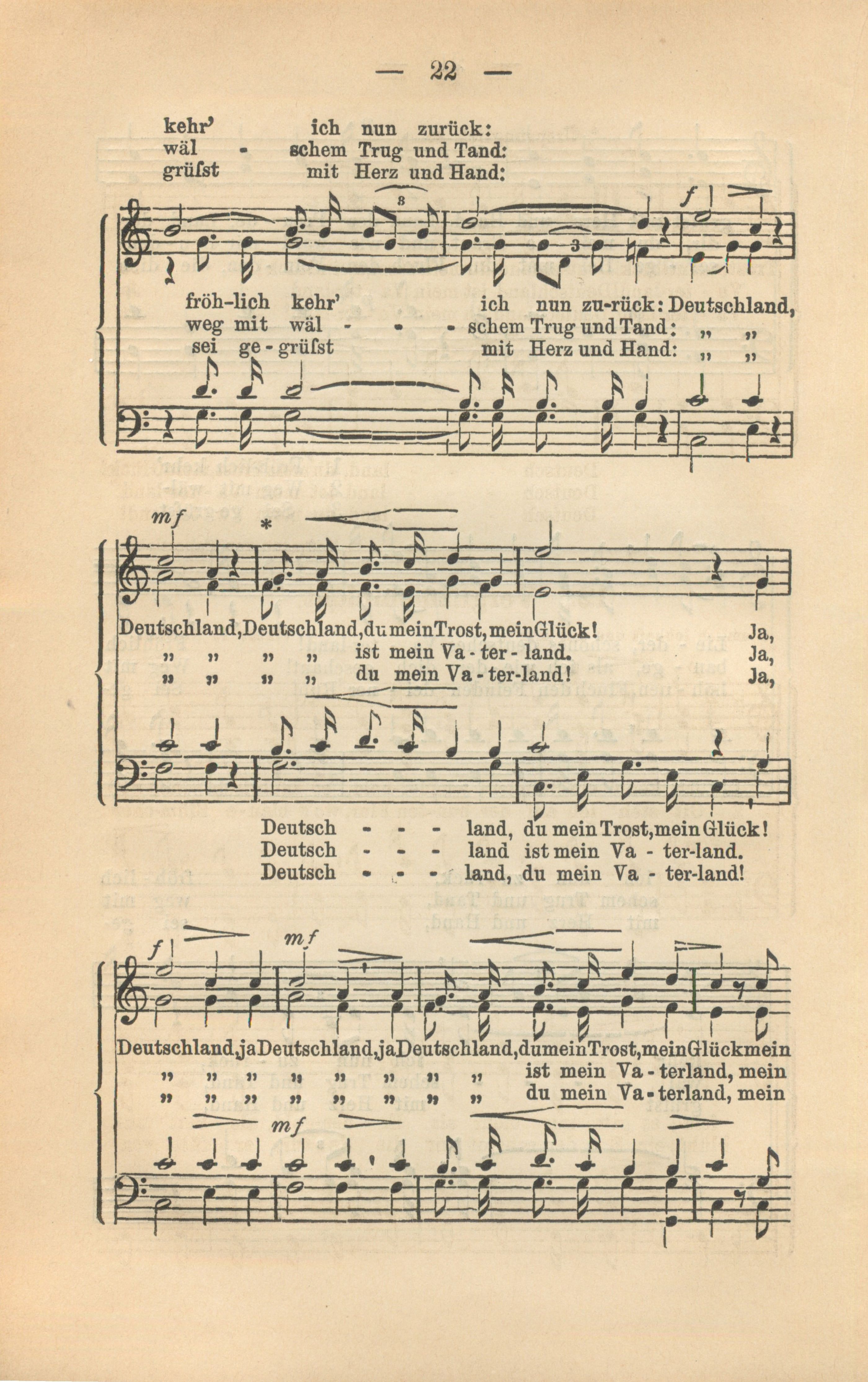 — 22 —

kehr' ich nun zurück:
wäl - schem Trug und Tand:
grüſst mit Herz und Hand:

8

3

f

fröh-lich kehr' ich nun zu-rück: Deutschland,
weg mit wäl - - - schem Trug und Tand: „ „
sei ge - grüſst mit Herz und Hand: „ „

mf

*

Deutschland, Deutschland, du mein Trost, mein Glück! Ja,
„ „ „ „ ist mein Va - ter - land. Ja,
„ „ „ „ du mein Va - ter-land! Ja,

Deutsch - - - land, du mein Trost, mein Glück!
Deutsch - - - land ist mein Va - ter-land.
Deutsch - - - land, du mein Va - ter-land!

f

mf

Deutschland, ja Deutschland, ja Deutschland, du mein Trost, mein Glück mein
„ „ „ „ „ „ „ „ ist mein Va - terland, mein
„ „ „ „ „ „ „ „ du mein Va - terland, mein

mf